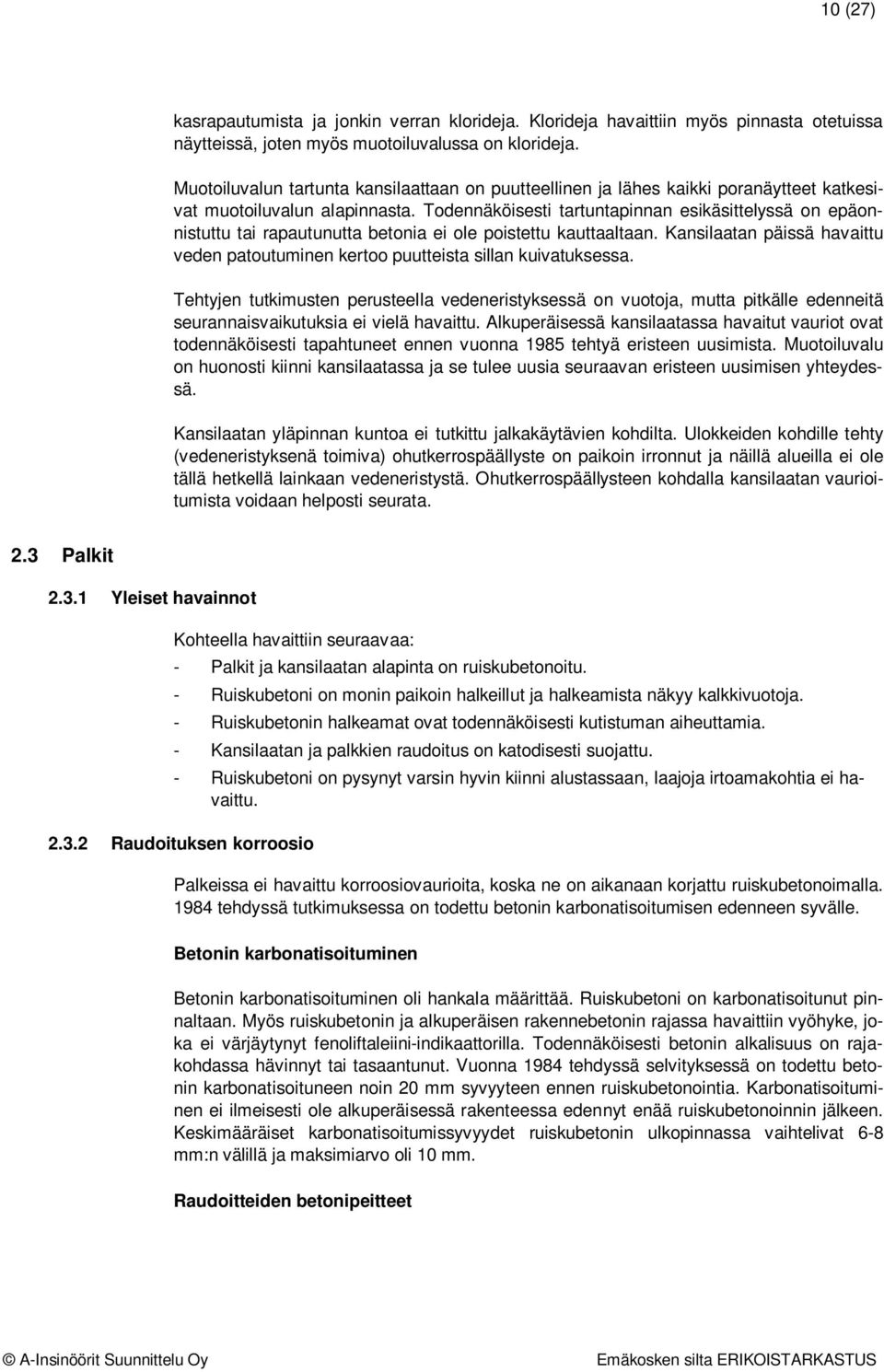 10 (27)

kasrapautumista ja jonkin verran klorideja. Klorideja havaittiin myös pinnasta otetuissa näytteissä, joten myös muotoiluvalussa on klorideja.

Muotoiluvalun tartunta kansilaattaan on puutteellinen ja lähes kaikki poranäytteet katkesivat muotoiluvalun alapinnasta. Todennäköisesti tartuntapinnan esikäsittelyssä on epäonnistuttu tai rapautunutta betonia ei ole poistettu kauttaaltaan. Kansilaatan päissä havaittu veden patoutuminen kertoo puutteista sillan kuivatuksessa.

Tehtyjen tutkimusten perusteella vedeneristyksessä on vuotoja, mutta pitkälle edenneitä seurannaisvaikutuksia ei vielä havaittu. Alkuperäisessä kansilaatassa havaitut vauriot ovat todennäköisesti tapahtuneet ennen vuonna 1985 tehtyä eristeen uusimista. Muotoiluvalu on huonosti kiinni kansilaatassa ja se tulee uusia seuraavan eristeen uusimisen yhteydessä.

Kansilaatan yläpinnan kuntoa ei tutkittu jalkakäytävien kohdilta. Ulokkeiden kohdille tehty (vedeneristyksenä toimiva) ohutkerrospäällyste on paikoin irronnut ja näillä alueilla ei ole tällä hetkellä lainkaan vedeneristystä. Ohutkerrospäällysteen kohdalla kansilaatan vaurioitumista voidaan helposti seurata.

2.3 Palkit

2.3.1 Yleiset havainnot

Kohteella havaittiin seuraavaa:
- Palkit ja kansilaatan alapinta on ruiskubetonoitu.
- Ruiskubetoni on monin paikoin halkeillut ja halkeamista näkyy kalkkivuotoja.
- Ruiskubetonin halkeamat ovat todennäköisesti kutistuman aiheuttamia.
- Kansilaatan ja palkkien raudoitus on katodisesti suojattu.
- Ruiskubetoni on pysynyt varsin hyvin kiinni alustassaan, laajoja irtoamakohtia ei havaittu.

2.3.2 Raudoituksen korroosio

Palkeissa ei havaittu korroosiovaurioita, koska ne on aikanaan korjattu ruiskubetonoimalla. 1984 tehdyssä tutkimuksessa on todettu betonin karbonatisoitumisen edenneen syvälle.

Betonin karbonatisoituminen

Betonin karbonatisoituminen oli hankala määrittää. Ruiskubetoni on karbonatisoitunut pinnaltaan. Myös ruiskubetonin ja alkuperäisen rakennebetonin rajassa havaittiin vyöhyke, joka ei värjäytynyt fenoliftaleiini-indikaattorilla. Todennäköisesti betonin alkalisuus on rajakohdassa hävinnyt tai tasaantunut. Vuonna 1984 tehdyssä selvityksessä on todettu betonin karbonatisoituneen noin 20 mm syvyyteen ennen ruiskubetonointia. Karbonatisoituminen ei ilmeisesti ole alkuperäisessä rakenteessa edennyt enää ruiskubetonoinnin jälkeen. Keskimääräiset karbonatisoitumissyvyydet ruiskubetonin ulkopinnassa vaihtelivat 6-8 mm:n välillä ja maksimiarvo oli 10 mm.

Raudoitteiden betonipeitteet

© A-Insinöörit Suunnittelu Oy

Emäkosken silta ERIKOISTARKASTUS